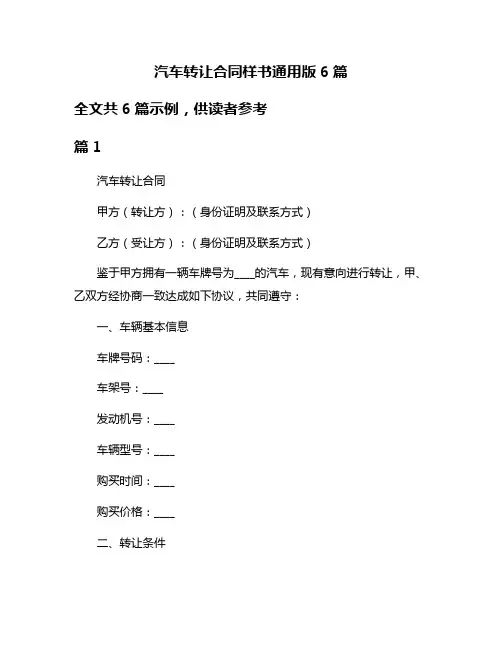 汽车转让合同样书通用版 6 篇

全文共 6 篇示例，供读者参考

篇 1

汽车转让合同

甲方（转让方）：（身份证明及联系方式）

乙方（受让方）：（身份证明及联系方式）

鉴于甲方拥有一辆车牌号为____的汽车，现有意向进行转让，甲、乙双方经协商一致达成如下协议，共同遵守：

一、车辆基本信息

车牌号码：____

车架号：____

发动机号：____

车辆型号：____

购买时间：____

购买价格：____

二、转让条件